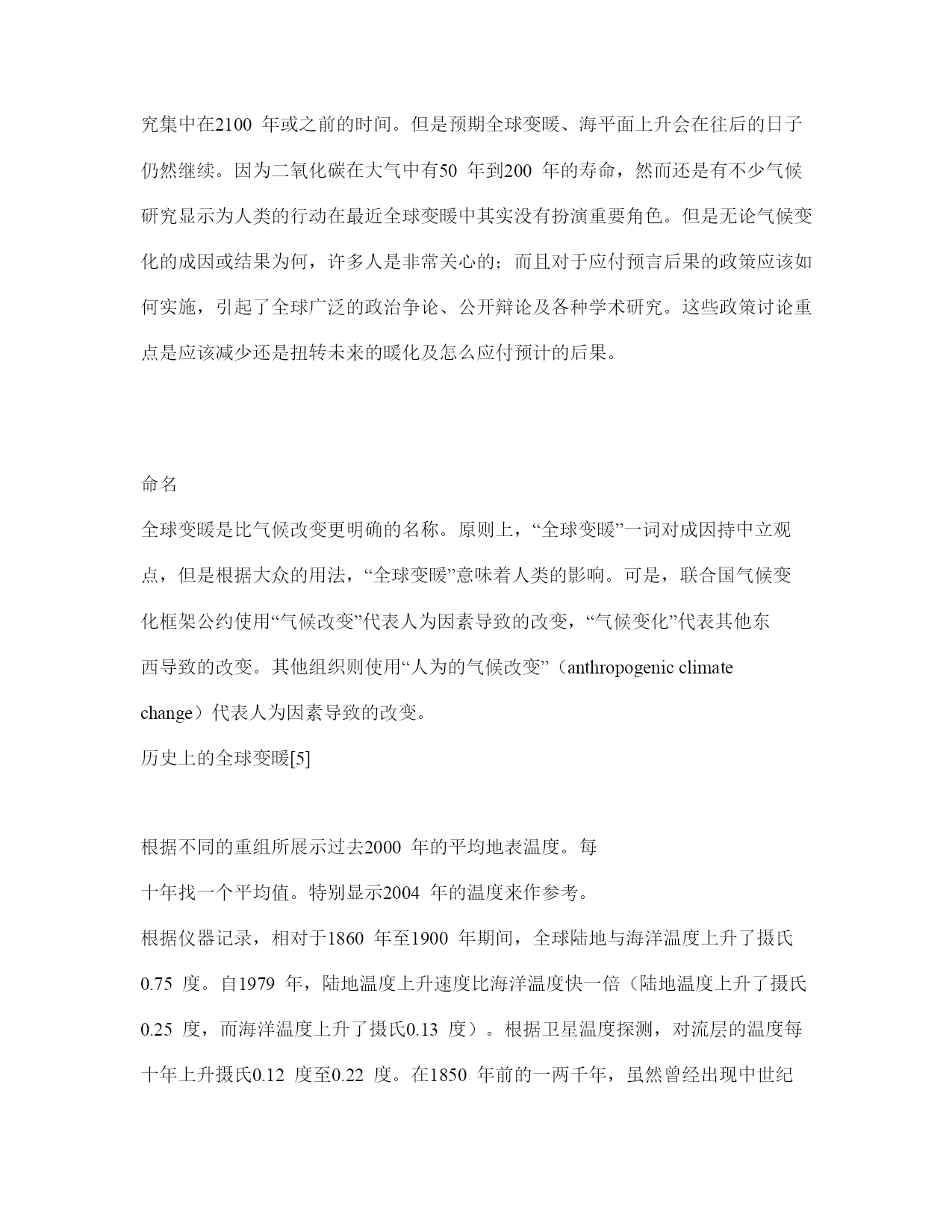 究集中在2100 年或之前的时间。但是预期全球变暖、海平面上升会在往后的日子仍然继续。因为二氧化碳在大气中有50 年到200 年的寿命，然而还是有不少气候研究显示为人类的行动在最近全球变暖中其实没有扮演重要角色。但是无论气候变化的成因或结果为何，许多人是非常关心的；而且对于应付预言后果的政策应该如何实施，引起了全球广泛的政治争论、公开辩论及各种学术研究。这些政策讨论重点是应该减少还是扭转未来的暖化及怎么应付预计的后果。

命名

全球变暖是比气候改变更明确的名称。原则上，“全球变暖”一词对成因持中立观点，但是根据大众的用法，“全球变暖”意味着人类的影响。可是，联合国气候变化框架公约使用“气候改变”代表人为因素导致的改变，“气候变化”代表其他东西导致的改变。其他组织则使用“人为的气候改变”（anthropogenic climate change）代表人为因素导致的改变。

历史上的全球变暖[5]

根据不同的重组所展示过去2000 年的平均地表温度。每十年找一个平均值。特别显示2004 年的温度来作参考。

根据仪器记录，相对于1860 年至1900 年期间，全球陆地与海洋温度上升了摄氏0.75 度。自1979 年，陆地温度上升速度比海洋温度快一倍（陆地温度上升了摄氏0.25 度，而海洋温度上升了摄氏0.13 度）。根据卫星温度探测，对流层的温度每十年上升摄氏0.12 度至0.22 度。在1850 年前的一两千年，虽然曾经出现中世纪